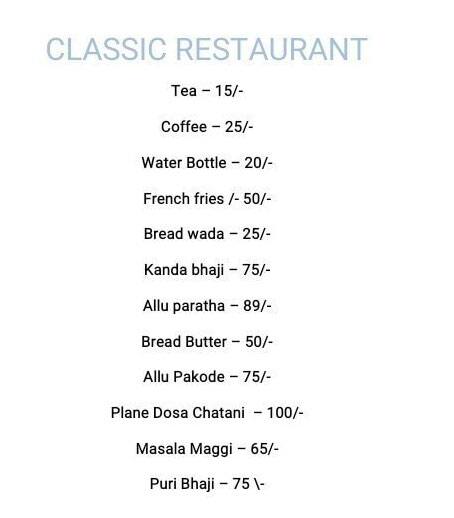 CLASSIC RESTAURANT

Tea – 15/-

Coffee – 25/-

Water Bottle – 20/-

French fries /- 50/-

Bread wada – 25/-

Kanda bhaji – 75/-

Allu paratha – 89/-

Bread Butter – 50/-

Allu Pakode – 75/-

Plane Dosa Chatani – 100/-

Masala Maggi – 65/-

Puri Bhaji – 75 \-